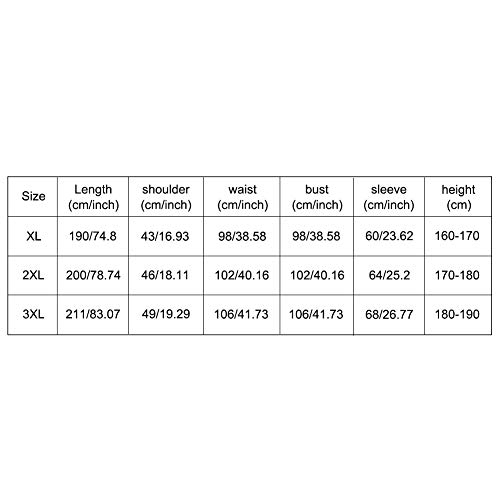 | Size | Length (cm/inch) | shoulder (cm/inch) | waist (cm/inch) | bust (cm/inch) | sleeve (cm/inch) | height (cm) |
|---|---|---|---|---|---|---|
| XL | 190/74.8 | 43/16.93 | 98/38.58 | 98/38.58 | 60/23.62 | 160-170 |
| 2XL | 200/78.74 | 46/18.11 | 102/40.16 | 102/40.16 | 64/25.2 | 170-180 |
| 3XL | 211/83.07 | 49/19.29 | 106/41.73 | 106/41.73 | 68/26.77 | 180-190 |